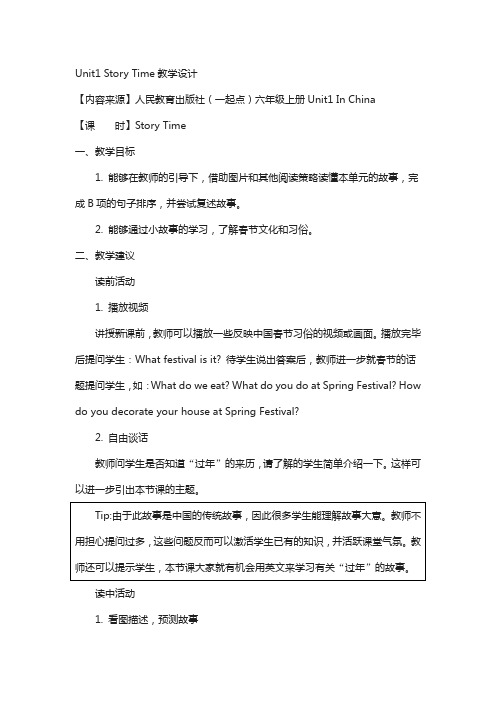 Unit1 Story Time 教学设计

【内容来源】人民教育出版社（一起点）六年级上册 Unit1 In China

【课　　时】Story Time

一、教学目标

1. 能够在教师的引导下，借助图片和其他阅读策略读懂本单元的故事，完成 B 项的句子排序，并尝试复述故事。

2. 能够通过小故事的学习，了解春节文化和习俗。

二、教学建议

读前活动

1. 播放视频

讲授新课前，教师可以播放一些反映中国春节习俗的视频或画面。播放完毕后提问学生：What festival is it? 待学生说出答案后，教师进一步就春节的话题提问学生，如：What do we eat? What do you do at Spring Festival? How do you decorate your house at Spring Festival?

2. 自由谈话

教师问学生是否知道“过年”的来历，请了解的学生简单介绍一下。这样可以进一步引出本节课的主题。

Tip:由于此故事是中国的传统故事，因此很多学生能理解故事大意。教师不用担心提问过多，这些问题反而可以激活学生已有的知识，并活跃课堂气氛。教师还可以提示学生，本节课大家就有机会用英文来学习有关“过年”的故事。

读中活动

1. 看图描述，预测故事